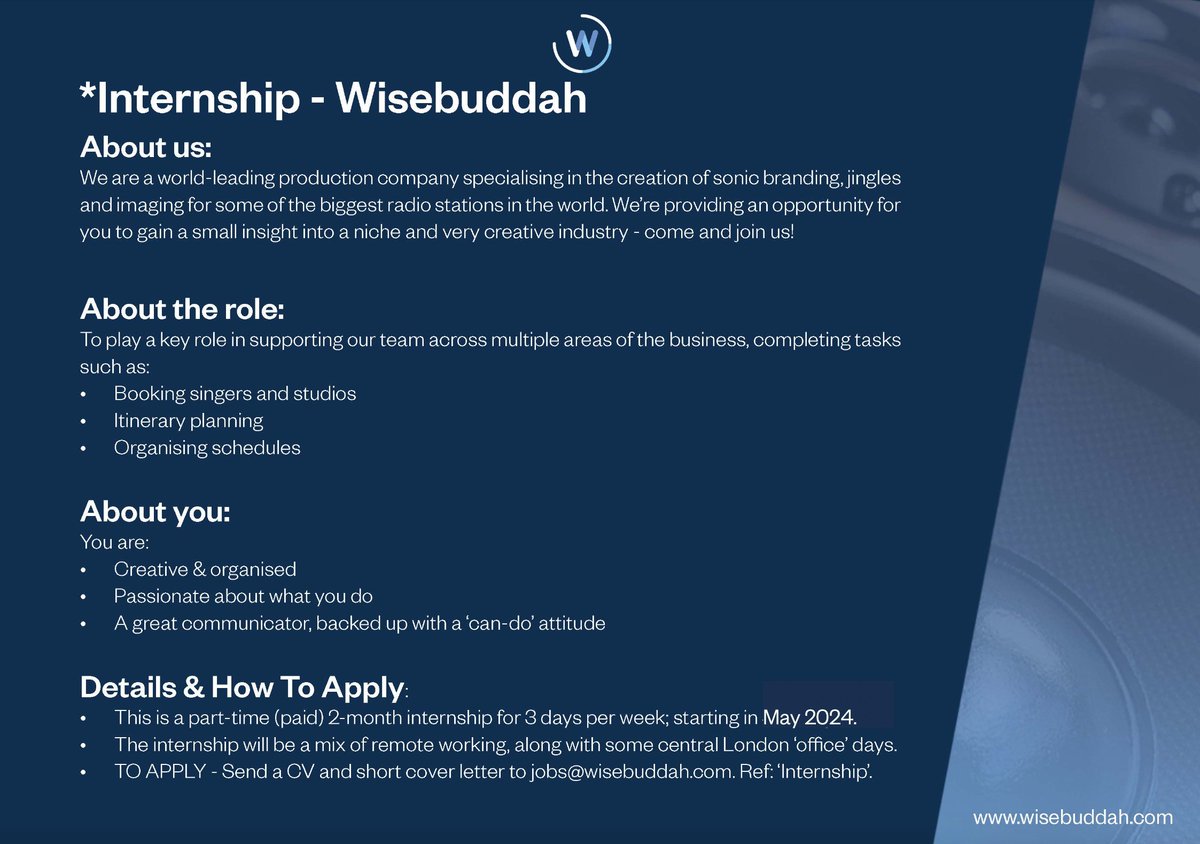 W

*Internship - Wisebuddah

About us:
We are a world-leading production company specialising in the creation of sonic branding, jingles and imaging for some of the biggest radio stations in the world. We're providing an opportunity for you to gain a small insight into a niche and very creative industry - come and join us!

About the role:
To play a key role in supporting our team across multiple areas of the business, completing tasks such as:
• Booking singers and studios
• Itinerary planning
• Organising schedules

About you:
You are:
• Creative & organised
• Passionate about what you do
• A great communicator, backed up with a 'can-do' attitude

Details & How To Apply:
• This is a part-time (paid) 2-month internship for 3 days per week; starting in May 2024.
• The internship will be a mix of remote working, along with some central London 'office' days.
• TO APPLY - Send a CV and short cover letter to jobs@wisebuddah.com. Ref: 'Internship'.

www.wisebuddah.com